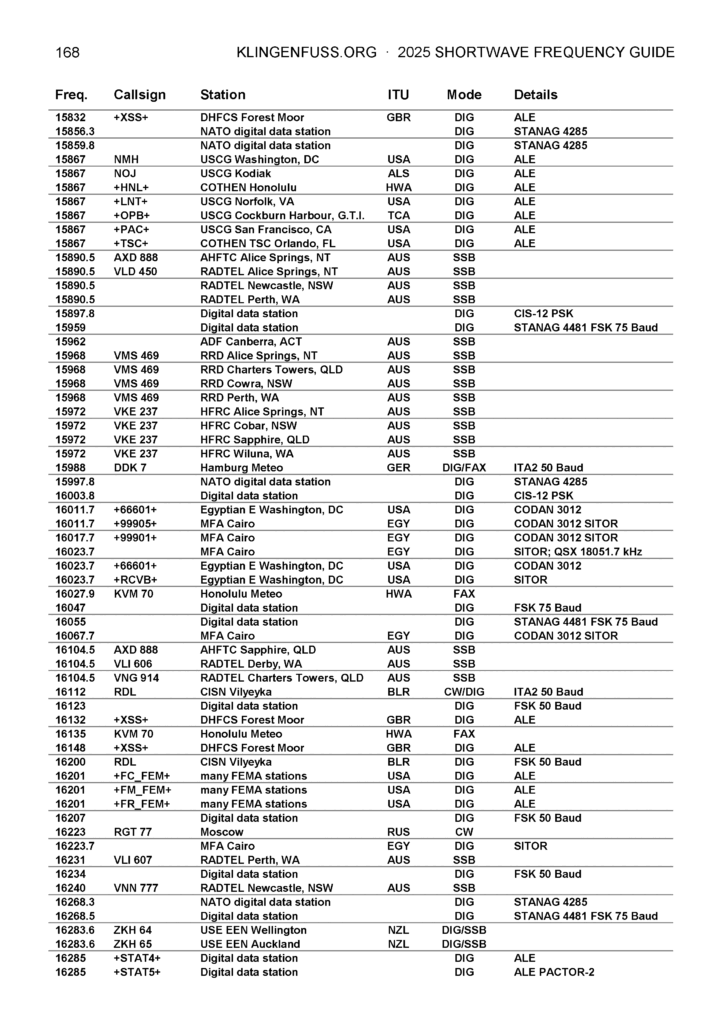 168 KLINGENFUSS.ORG · 2025 SHORTWAVE FREQUENCY GUIDE

| Freq. | Callsign | Station | ITU | Mode | Details |
|---|---|---|---|---|---|
| 15832 | +XSS+ | DHFCS Forest Moor | GBR | DIG | ALE |
| 15856.3 | | NATO digital data station | | DIG | STANAG 4285 |
| 15859.8 | | NATO digital data station | | DIG | STANAG 4285 |
| 15867 | NMH | USCG Washington, DC | USA | DIG | ALE |
| 15867 | NOJ | USCG Kodiak | ALS | DIG | ALE |
| 15867 | +HNL+ | COTHEN Honolulu | HWA | DIG | ALE |
| 15867 | +LNT+ | USCG Norfolk, VA | USA | DIG | ALE |
| 15867 | +OPB+ | USCG Cockburn Harbour, G.T.I. | TCA | DIG | ALE |
| 15867 | +PAC+ | USCG San Francisco, CA | USA | DIG | ALE |
| 15867 | +TSC+ | COTHEN TSC Orlando, FL | USA | DIG | ALE |
| 15890.5 | AXD 888 | AHFTC Alice Springs, NT | AUS | SSB | |
| 15890.5 | VLD 450 | RADTEL Alice Springs, NT | AUS | SSB | |
| 15890.5 | | RADTEL Newcastle, NSW | AUS | SSB | |
| 15890.5 | | RADTEL Perth, WA | AUS | SSB | |
| 15897.8 | | Digital data station | | DIG | CIS-12 PSK |
| 15959 | | Digital data station | | DIG | STANAG 4481 FSK 75 Baud |
| 15962 | | ADF Canberra, ACT | AUS | SSB | |
| 15968 | VMS 469 | RRD Alice Springs, NT | AUS | SSB | |
| 15968 | VMS 469 | RRD Charters Towers, QLD | AUS | SSB | |
| 15968 | VMS 469 | RRD Cowra, NSW | AUS | SSB | |
| 15968 | VMS 469 | RRD Perth, WA | AUS | SSB | |
| 15972 | VKE 237 | HFRC Alice Springs, NT | AUS | SSB | |
| 15972 | VKE 237 | HFRC Cobar, NSW | AUS | SSB | |
| 15972 | VKE 237 | HFRC Sapphire, QLD | AUS | SSB | |
| 15972 | VKE 237 | HFRC Wiluna, WA | AUS | SSB | |
| 15988 | DDK 7 | Hamburg Meteo | GER | DIG/FAX | ITA2 50 Baud |
| 15997.8 | | NATO digital data station | | DIG | STANAG 4285 |
| 16003.8 | | Digital data station | | DIG | CIS-12 PSK |
| 16011.7 | +66601+ | Egyptian E Washington, DC | USA | DIG | CODAN 3012 |
| 16011.7 | +99905+ | MFA Cairo | EGY | DIG | CODAN 3012 SITOR |
| 16017.7 | +99901+ | MFA Cairo | EGY | DIG | CODAN 3012 SITOR |
| 16023.7 | | MFA Cairo | EGY | DIG | SITOR; QSX 18051.7 kHz |
| 16023.7 | +66601+ | Egyptian E Washington, DC | USA | DIG | CODAN 3012 |
| 16023.7 | +RCVB+ | Egyptian E Washington, DC | USA | DIG | SITOR |
| 16027.9 | KVM 70 | Honolulu Meteo | HWA | FAX | |
| 16047 | | Digital data station | | DIG | FSK 75 Baud |
| 16055 | | Digital data station | | DIG | STANAG 4481 FSK 75 Baud |
| 16067.7 | | MFA Cairo | EGY | DIG | CODAN 3012 SITOR |
| 16104.5 | AXD 888 | AHFTC Sapphire, QLD | AUS | SSB | |
| 16104.5 | VLI 606 | RADTEL Derby, WA | AUS | SSB | |
| 16104.5 | VNG 914 | RADTEL Charters Towers, QLD | AUS | SSB | |
| 16112 | RDL | CISN Vilyeyka | BLR | CW/DIG | ITA2 50 Baud |
| 16123 | | Digital data station | | DIG | FSK 50 Baud |
| 16132 | +XSS+ | DHFCS Forest Moor | GBR | DIG | ALE |
| 16135 | KVM 70 | Honolulu Meteo | HWA | FAX | |
| 16148 | +XSS+ | DHFCS Forest Moor | GBR | DIG | ALE |
| 16200 | RDL | CISN Vilyeyka | BLR | DIG | FSK 50 Baud |
| 16201 | +FC_FEM+ | many FEMA stations | USA | DIG | ALE |
| 16201 | +FM_FEM+ | many FEMA stations | USA | DIG | ALE |
| 16201 | +FR_FEM+ | many FEMA stations | USA | DIG | ALE |
| 16207 | | Digital data station | | DIG | FSK 50 Baud |
| 16223 | RGT 77 | Moscow | RUS | CW | |
| 16223.7 | | MFA Cairo | EGY | DIG | SITOR |
| 16231 | VLI 607 | RADTEL Perth, WA | AUS | SSB | |
| 16234 | | Digital data station | | DIG | FSK 50 Baud |
| 16240 | VNN 777 | RADTEL Newcastle, NSW | AUS | SSB | |
| 16268.3 | | NATO digital data station | | DIG | STANAG 4285 |
| 16268.5 | | Digital data station | | DIG | STANAG 4481 FSK 75 Baud |
| 16283.6 | ZKH 64 | USE EEN Wellington | NZL | DIG/SSB | |
| 16283.6 | ZKH 65 | USE EEN Auckland | NZL | DIG/SSB | |
| 16285 | +STAT4+ | Digital data station | | DIG | ALE |
| 16285 | +STAT5+ | Digital data station | | DIG | ALE PACTOR-2 |